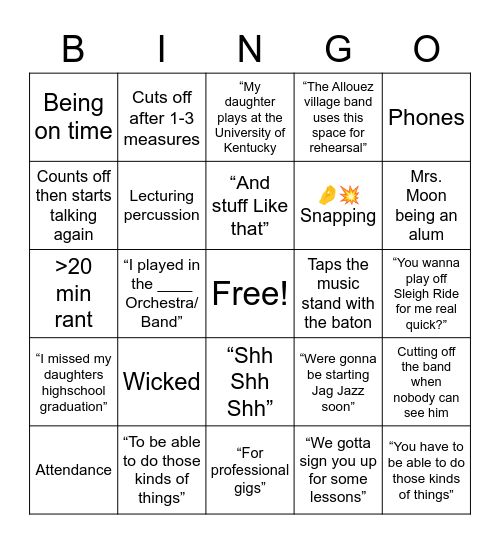 | B | I | N | G | O |
|---|---|---|---|---|
| Being on time | Cuts off after 1-3 measures | “My daughter plays at the University of Kentucky | “The Allouez village band uses this space for rehearsal” | Phones |
| Counts off then starts talking again | Lecturing percussion | “And stuff Like that” | 🤌💥 Snapping | Mrs. Moon being an alum |
| >20 min rant | “I played in the ____ Orchestra/ Band” | Free! | Taps the music stand with the baton | “You wanna play off Sleigh Ride for me real quick?” |
| “I missed my daughters highschool graduation” | Wicked | “Shh Shh Shh” | “Were gonna be starting Jag Jazz soon” | Cutting off the band when nobody can see him |
| Attendance | “To be able to do those kinds of things” | “For professional gigs” | “We gotta sign you up for some lessons” | “You have to be able to do those kinds of things” |